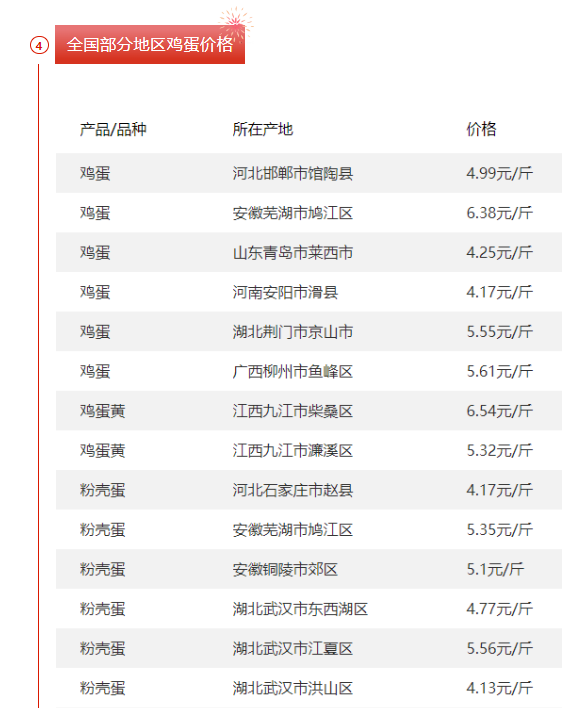 ④ 全国部分地区鸡蛋价格

| 产品/品种 | 所在产地 | 价格 |
|---|---|---|
| 鸡蛋 | 河北邯郸市馆陶县 | 4.99元/斤 |
| 鸡蛋 | 安徽芜湖市鸠江区 | 6.38元/斤 |
| 鸡蛋 | 山东青岛市莱西市 | 4.25元/斤 |
| 鸡蛋 | 河南安阳市滑县 | 4.17元/斤 |
| 鸡蛋 | 湖北荆门市京山市 | 5.55元/斤 |
| 鸡蛋 | 广西柳州市鱼峰区 | 5.61元/斤 |
| 鸡蛋黄 | 江西九江市柴桑区 | 6.54元/斤 |
| 鸡蛋黄 | 江西九江市濂溪区 | 5.32元/斤 |
| 粉壳蛋 | 河北石家庄市赵县 | 4.17元/斤 |
| 粉壳蛋 | 安徽芜湖市鸠江区 | 5.35元/斤 |
| 粉壳蛋 | 安徽铜陵市郊区 | 5.1元/斤 |
| 粉壳蛋 | 湖北武汉市东西湖区 | 4.77元/斤 |
| 粉壳蛋 | 湖北武汉市江夏区 | 5.56元/斤 |
| 粉壳蛋 | 湖北武汉市洪山区 | 4.13元/斤 |